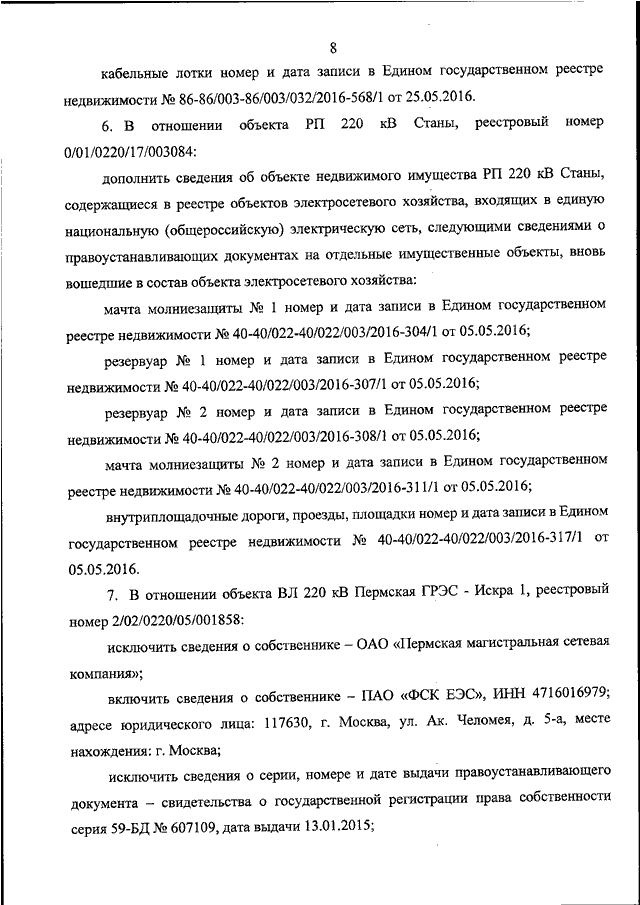 8

кабельные лотки номер и дата записи в Едином государственном реестре недвижимости № 86-86/003-86/003/032/2016-568/1 от 25.05.2016.

6. В отношении объекта РП 220 кВ Станы, реестровый номер 0/01/0220/17/003084:

дополнить сведения об объекте недвижимого имущества РП 220 кВ Станы, содержащиеся в реестре объектов электросетевого хозяйства, входящих в единую национальную (общероссийскую) электрическую сеть, следующими сведениями о правоустанавливающих документах на отдельные имущественные объекты, вновь вошедшие в состав объекта электросетевого хозяйства:

мачта молниезащиты № 1 номер и дата записи в Едином государственном реестре недвижимости № 40-40/022-40/022/003/2016-304/1 от 05.05.2016;

резервуар № 1 номер и дата записи в Едином государственном реестре недвижимости № 40-40/022-40/022/003/2016-307/1 от 05.05.2016;

резервуар № 2 номер и дата записи в Едином государственном реестре недвижимости № 40-40/022-40/022/003/2016-308/1 от 05.05.2016;

мачта молниезащиты № 2 номер и дата записи в Едином государственном реестре недвижимости № 40-40/022-40/022/003/2016-311/1 от 05.05.2016;

внутриплощадочные дороги, проезды, площадки номер и дата записи в Едином государственном реестре недвижимости № 40-40/022-40/022/003/2016-317/1 от 05.05.2016.

7. В отношении объекта ВЛ 220 кВ Пермская ГРЭС - Искра 1, реестровый номер 2/02/0220/05/001858:

исключить сведения о собственнике – ОАО «Пермская магистральная сетевая компания»;

включить сведения о собственнике – ПАО «ФСК ЕЭС», ИНН 4716016979; адресе юридического лица: 117630, г. Москва, ул. Ак. Челомея, д. 5-а, месте нахождения: г. Москва;

исключить сведения о серии, номере и дате выдачи правоустанавливающего документа – свидетельства о государственной регистрации права собственности серия 59-БД № 607109, дата выдачи 13.01.2015;